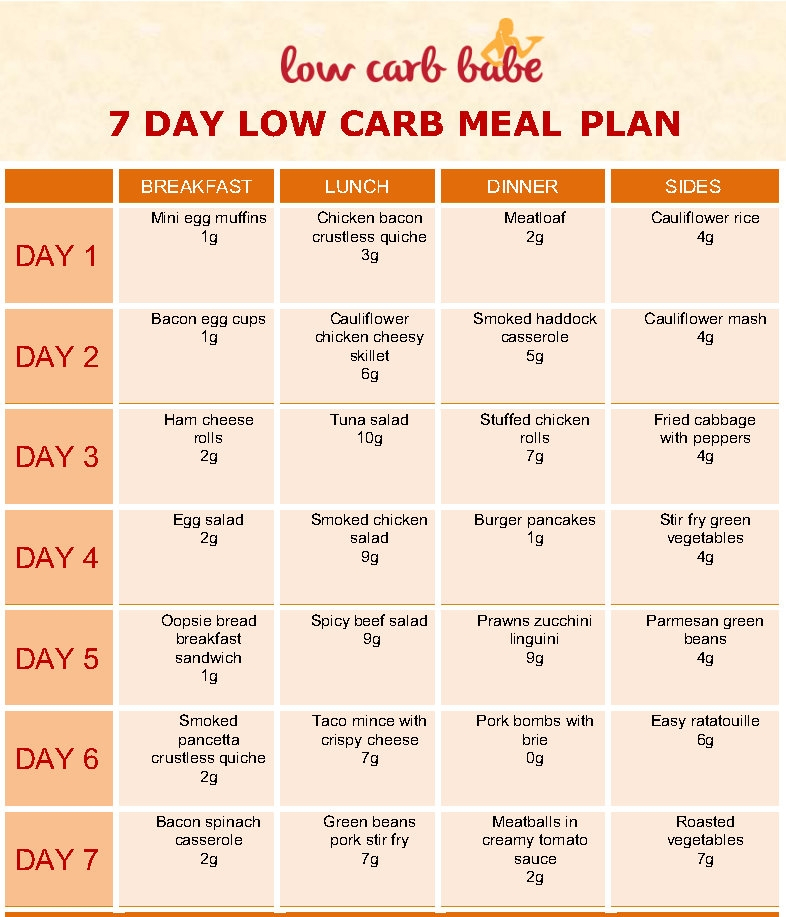 low carb babe

7 DAY LOW CARB MEAL PLAN

| | BREAKFAST | LUNCH | DINNER | SIDES |
|---|---|---|---|---|
| DAY 1 | Mini egg muffins 1g | Chicken bacon crustless quiche 3g | Meatloaf 2g | Cauliflower rice 4g |
| DAY 2 | Bacon egg cups 1g | Cauliflower chicken cheesy skillet 6g | Smoked haddock casserole 5g | Cauliflower mash 4g |
| DAY 3 | Ham cheese rolls 2g | Tuna salad 10g | Stuffed chicken rolls 7g | Fried cabbage with peppers 4g |
| DAY 4 | Egg salad 2g | Smoked chicken salad 9g | Burger pancakes 1g | Stir fry green vegetables 4g |
| DAY 5 | Oopsie bread breakfast sandwich 1g | Spicy beef salad 9g | Prawns zucchini linguini 9g | Parmesan green beans 4g |
| DAY 6 | Smoked pancetta crustless quiche 2g | Taco mince with crispy cheese 7g | Pork bombs with brie 0g | Easy ratatouille 6g |
| DAY 7 | Bacon spinach casserole 2g | Green beans pork stir fry 7g | Meatballs in creamy tomato sauce 2g | Roasted vegetables 7g |